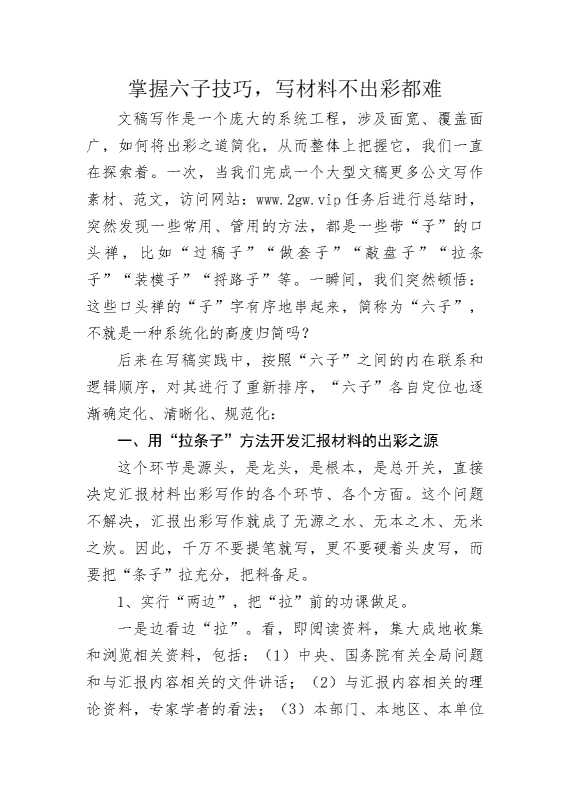 掌握六子技巧，写材料不出彩都难

文稿写作是一个庞大的系统工程，涉及面宽、覆盖面广，如何将出彩之道简化，从而整体上把握它，我们一直在探索着。一次，当我们完成一个大型文稿更多公文写作素材、范文，访问网站：www.2gw.vip 任务后进行总结时，突然发现一些常用、管用的方法，都是一些带“子”的口头禅，比如“过稿子”“做套子”“敲盘子”“拉条子”“装模子”“捋路子”等。一瞬间，我们突然顿悟：这些口头禅的“子”字有序地串起来，简称为“六子”，不就是一种系统化的高度归简吗？

后来在写稿实践中，按照“六子”之间的内在联系和逻辑顺序，对其进行了重新排序，“六子”各自定位也逐渐确定化、清晰化、规范化：

一、用“拉条子”方法开发汇报材料的出彩之源

这个环节是源头，是龙头，是根本，是总开关，直接决定汇报材料出彩写作的各个环节、各个方面。这个问题不解决，汇报出彩写作就成了无源之水、无本之木、无米之炊。因此，千万不要提笔就写，更不要硬着头皮写，而要把“条子”拉充分，把料备足。

1、实行“两边”，把“拉”前的功课做足。

一是边看边“拉”。看，即阅读资料，集大成地收集和浏览相关资料，包括：（1）中央、国务院有关全局问题和与汇报内容相关的文件讲话；（2）与汇报内容相关的理论资料，专家学者的看法；（3）本部门、本地区、本单位